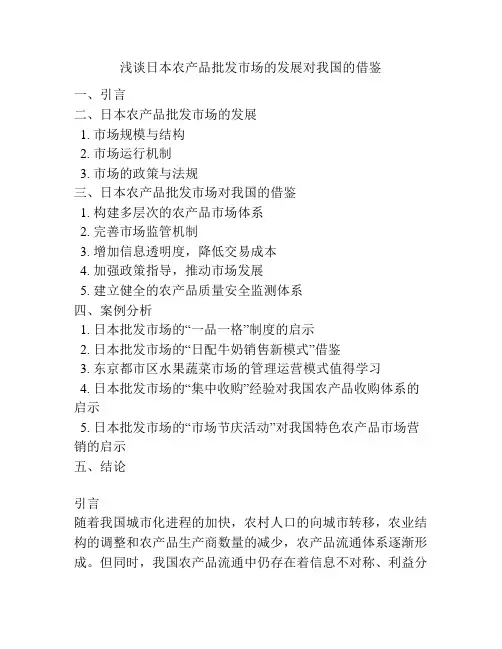 浅谈日本农产品批发市场的发展对我国的借鉴

一、引言
二、日本农产品批发市场的发展
1. 市场规模与结构
2. 市场运行机制
3. 市场的政策与法规
三、日本农产品批发市场对我国的借鉴
1. 构建多层次的农产品市场体系
2. 完善市场监管机制
3. 增加信息透明度，降低交易成本
4. 加强政策指导，推动市场发展
5. 建立健全的农产品质量安全监测体系
四、案例分析
1. 日本批发市场的“一品一格”制度的启示
2. 日本批发市场的“日配牛奶销售新模式”借鉴
3. 东京都市区水果蔬菜市场的管理运营模式值得学习
4. 日本批发市场的“集中收购”经验对我国农产品收购体系的启示
5. 日本批发市场的“市场节庆活动”对我国特色农产品市场营销的启示
五、结论

引言
随着我国城市化进程的加快，农村人口的向城市转移，农业结构的调整和农产品生产商数量的减少，农产品流通体系逐渐形成。但同时，我国农产品流通中仍存在着信息不对称、利益分